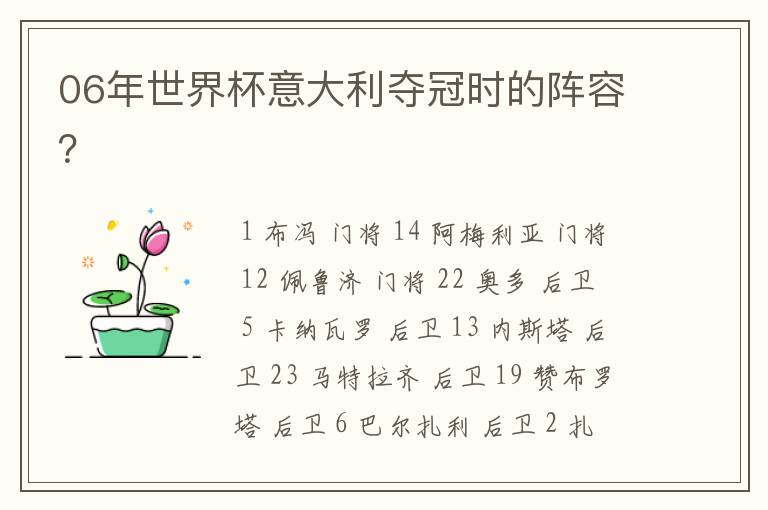 06年世界杯意大利夺冠时的阵容?

1 布冯 门将 14 阿梅利亚 门将 12 佩鲁济 门将 22 奥多 后卫 5 卡纳瓦罗 后卫 13 内斯塔 后卫 23 马特拉齐 后卫 19 赞布罗塔 后卫 6 巴尔扎利 后卫 2 扎